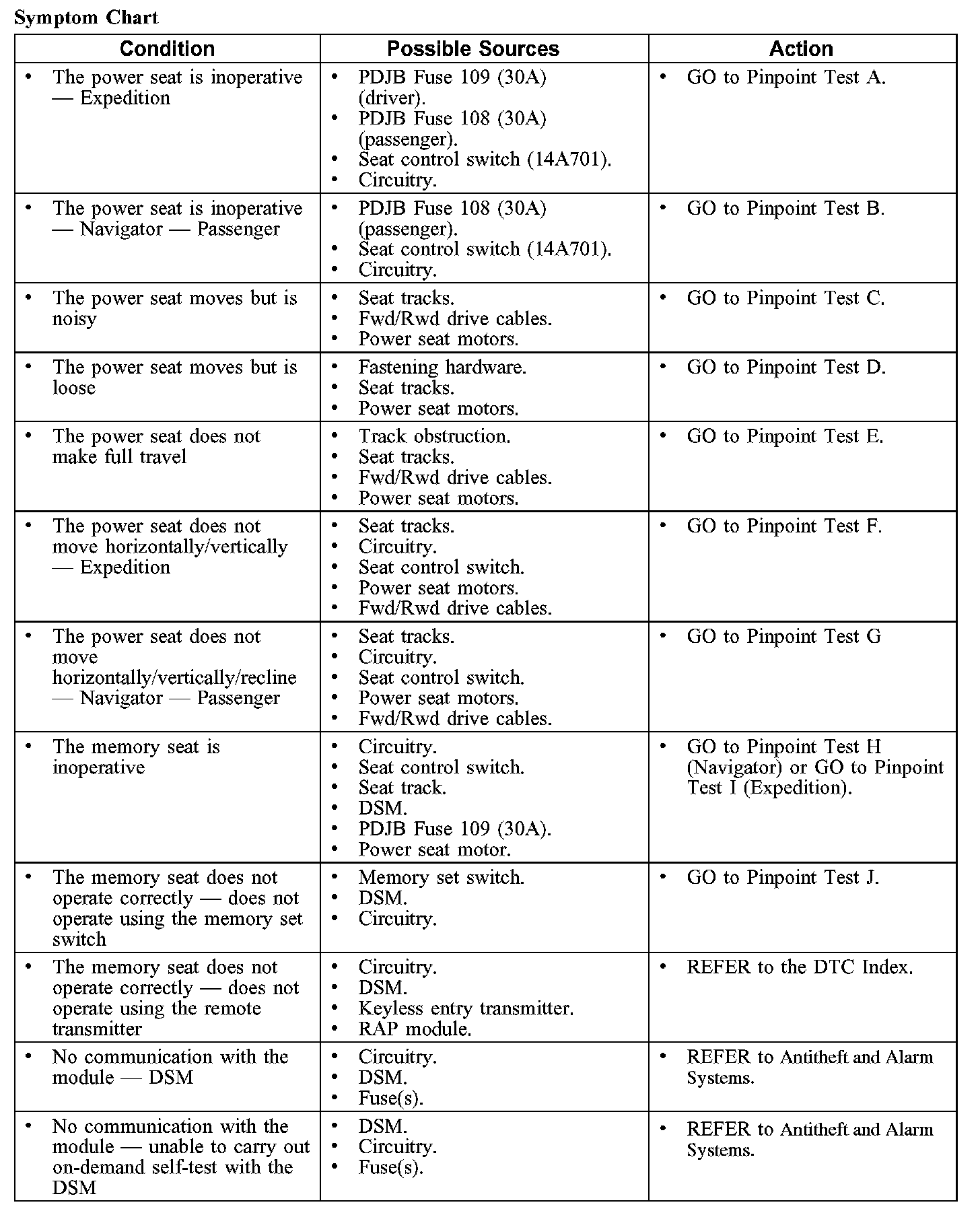 Symptom Chart

| Condition | Possible Sources | Action |
|---|---|---|
| • The power seat is inoperative — Expedition | • PDJB Fuse 109 (30A) (driver). • PDJB Fuse 108 (30A) (passenger). • Seat control switch (14A701). • Circuitry. | • GO to Pinpoint Test A. |
| • The power seat is inoperative — Navigator — Passenger | • PDJB Fuse 108 (30A) (passenger). • Seat control switch (14A701). • Circuitry. | • GO to Pinpoint Test B. |
| • The power seat moves but is noisy | • Seat tracks. • Fwd/Rwd drive cables. • Power seat motors. | • GO to Pinpoint Test C. |
| • The power seat moves but is loose | • Fastening hardware. • Seat tracks. • Power seat motors. | • GO to Pinpoint Test D. |
| • The power seat does not make full travel | • Track obstruction. • Seat tracks. • Fwd/Rwd drive cables. • Power seat motors. | • GO to Pinpoint Test E. |
| • The power seat does not move horizontally/vertically — Expedition | • Seat tracks. • Circuitry. • Seat control switch. • Power seat motors. • Fwd/Rwd drive cables. | • GO to Pinpoint Test F. |
| • The power seat does not move horizontally/vertically/recline — Navigator — Passenger | • Seat tracks. • Circuitry. • Seat control switch. • Power seat motors. • Fwd/Rwd drive cables. | • GO to Pinpoint Test G |
| • The memory seat is inoperative | • Circuitry. • Seat control switch. • Seat track. • DSM. • PDJB Fuse 109 (30A). • Power seat motor. | • GO to Pinpoint Test H (Navigator) or GO to Pinpoint Test I (Expedition). |
| • The memory seat does not operate correctly — does not operate using the memory set switch | • Memory set switch. • DSM. • Circuitry. | • GO to Pinpoint Test J. |
| • The memory seat does not operate correctly — does not operate using the remote transmitter | • Circuitry. • DSM. • Keyless entry transmitter. • RAP module. | • REFER to the DTC Index. |
| • No communication with the module — DSM | • Circuitry. • DSM. • Fuse(s). | • REFER to Antitheft and Alarm Systems. |
| • No communication with the module — unable to carry out on-demand self-test with the DSM | • DSM. • Circuitry. • Fuse(s). | • REFER to Antitheft and Alarm Systems. |